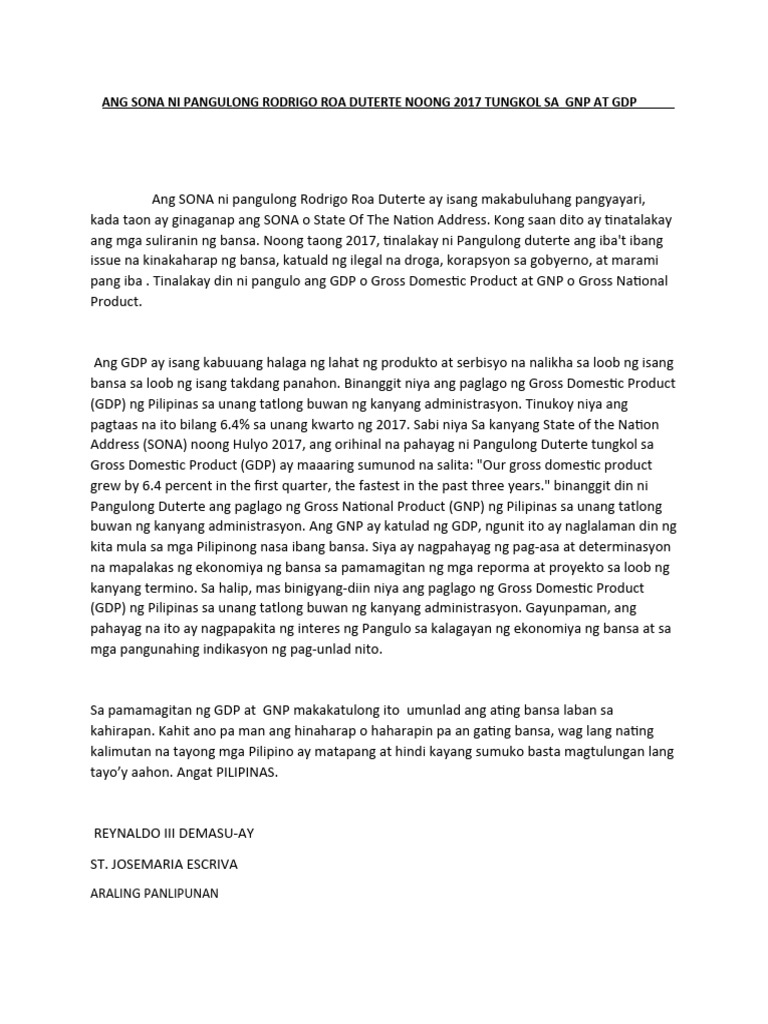 ANG SONA NI PANGULONG RODRIGO ROA DUTERTE NOONG 2017 TUNGKOL SA GNP AT GDP

Ang SONA ni pangulong Rodrigo Roa Duterte ay isang makabuluhang pangyayari, kada taon ay ginaganap ang SONA o State Of The Nation Address. Kong saan dito ay tinatalakay ang mga suliranin ng bansa. Noong taong 2017, tinalakay ni Pangulong duterte ang iba't ibang issue na kinakaharap ng bansa, katuald ng ilegal na droga, korapsyon sa gobyerno, at marami pang iba . Tinalakay din ni pangulo ang GDP o Gross Domestic Product at GNP o Gross National Product.

Ang GDP ay isang kabuuang halaga ng lahat ng produkto at serbisyo na nalikha sa loob ng isang bansa sa loob ng isang takdang panahon. Binanggit niya ang paglago ng Gross Domestic Product (GDP) ng Pilipinas sa unang tatlong buwan ng kanyang administrasyon. Tinukoy niya ang pagtaas na ito bilang 6.4% sa unang kwarto ng 2017. Sabi niya Sa kanyang State of the Nation Address (SONA) noong Hulyo 2017, ang orihinal na pahayag ni Pangulong Duterte tungkol sa Gross Domestic Product (GDP) ay maaaring sumunod na salita: "Our gross domestic product grew by 6.4 percent in the first quarter, the fastest in the past three years." binanggit din ni Pangulong Duterte ang paglago ng Gross National Product (GNP) ng Pilipinas sa unang tatlong buwan ng kanyang administrasyon. Ang GNP ay katulad ng GDP, ngunit ito ay naglalaman din ng kita mula sa mga Pilipinong nasa ibang bansa. Siya ay nagpahayag ng pag-asa at determinasyon na mapalakas ng ekonomiya ng bansa sa pamamagitan ng mga reporma at proyekto sa loob ng kanyang termino. Sa halip, mas binigyang-diin niya ang paglago ng Gross Domestic Product (GDP) ng Pilipinas sa unang tatlong buwan ng kanyang administrasyon. Gayunpaman, ang pahayag na ito ay nagpapakita ng interes ng Pangulo sa kalagayan ng ekonomiya ng bansa at sa mga pangunahing indikasyon ng pag-unlad nito.

Sa pamamagitan ng GDP at GNP makakatulong ito umunlad ang ating bansa laban sa kahirapan. Kahit ano pa man ang hinaharap o haharapin pa an gating bansa, wag lang nating kalimutan na tayong mga Pilipino ay matapang at hindi kayang sumuko basta magtulungan lang tayo'y aahon. Angat PILIPINAS.

REYNALDO III DEMASU-AY

ST. JOSEMARIA ESCRIVA

ARALING PANLIPUNAN